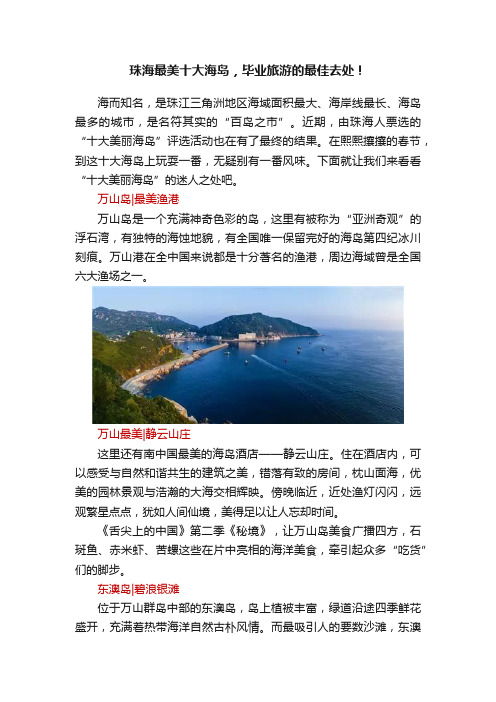 珠海最美十大海岛，毕业旅游的最佳去处！

海而知名，是珠江三角洲地区海域面积最大、海岸线最长、海岛最多的城市，是名符其实的“百岛之市”。近期，由珠海人票选的“十大美丽海岛”评选活动也在有了最终的结果。在熙熙攘攘的春节，到这十大海岛上玩耍一番，无疑别有一番风味。下面就让我们来看看“十大美丽海岛”的迷人之处吧。

万山岛|最美渔港

万山岛是一个充满神奇色彩的岛，这里有被称为“亚洲奇观”的浮石湾，有独特的海蚀地貌，有全国唯一保留完好的海岛第四纪冰川刻痕。万山港在全中国来说都是十分著名的渔港，周边海域曾是全国六大渔场之一。

万山最美|静云山庄

这里还有南中国最美的海岛酒店——静云山庄。住在酒店内，可以感受与自然和谐共生的建筑之美，错落有致的房间，枕山面海，优美的园林景观与浩瀚的大海交相辉映。傍晚临近，近处渔灯闪闪，远观繁星点点，犹如人间仙境，美得足以让人忘却时间。

《舌尖上的中国》第二季《秘境》，让万山岛美食广播四方，石斑鱼、赤米虾、苦螺这些在片中亮相的海洋美食，牵引起众多“吃货”们的脚步。

东澳岛|碧浪银滩

位于万山群岛中部的东澳岛，岛上植被丰富，绿道沿途四季鲜花盛开，充满着热带海洋自然古朴风情。而最吸引人的要数沙滩，东澳